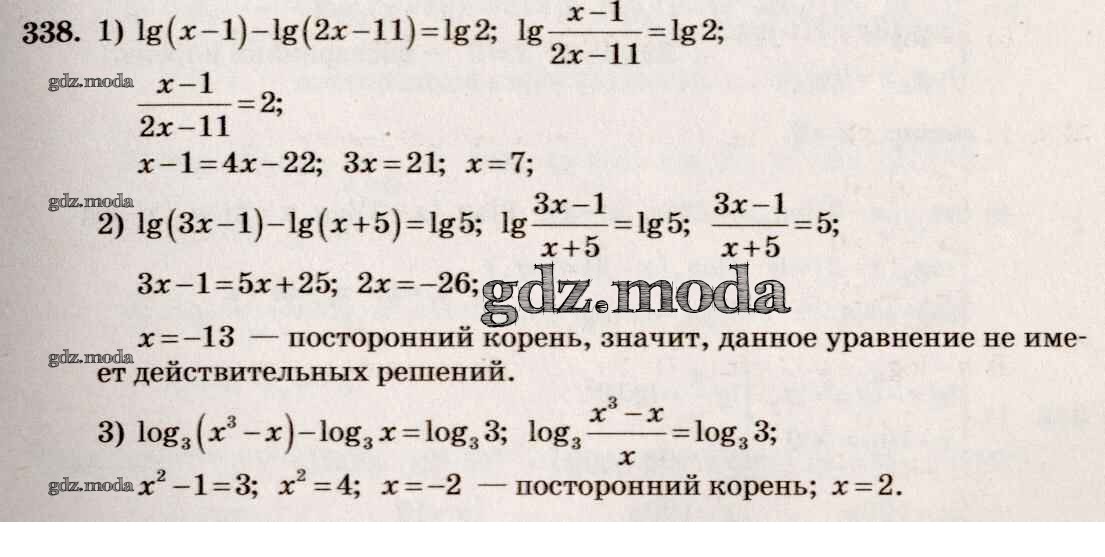 338. 1) $\lg(x-1)-\lg(2x-11)=\lg 2$; $\lg\frac{x-1}{2x-11}=\lg 2$;

$\frac{x-1}{2x-11}=2$;

$x-1=4x-22$; $3x=21$; $x=7$;

2) $\lg(3x-1)-\lg(x+5)=\lg 5$; $\lg\frac{3x-1}{x+5}=\lg 5$; $\frac{3x-1}{x+5}=5$;

$3x-1=5x+25$; $2x=-26$;

$x=-13$ — посторонний корень, значит, данное уравнение не имеет действительных решений.

3) $\log_3(x^3-x)-\log_3 x=\log_3 3$; $\log_3\frac{x^3-x}{x}=\log_3 3$;

$x^2-1=3$; $x^2=4$; $x=-2$ — посторонний корень; $x=2$.

gdz.moda